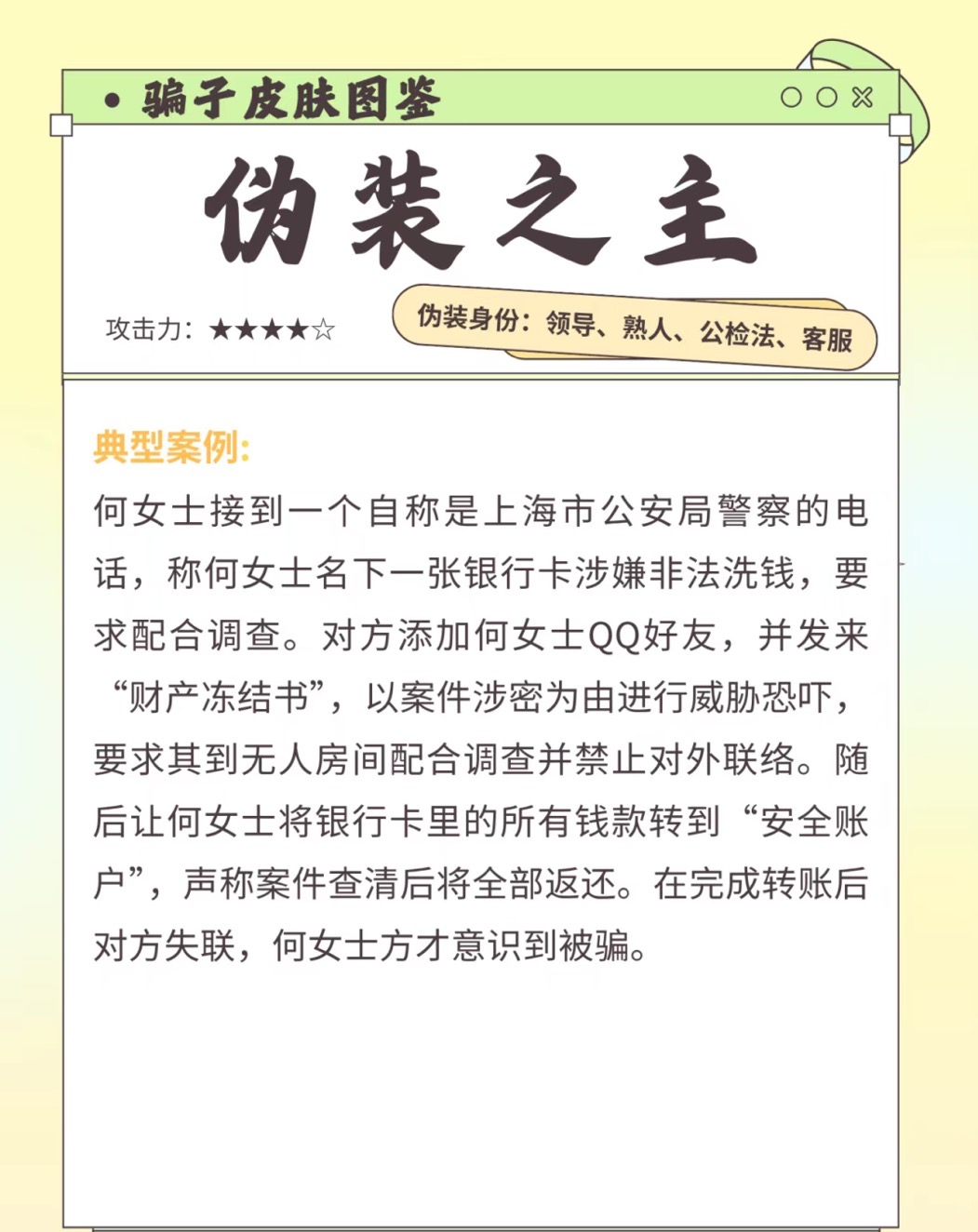 • 骗子皮肤图鉴

伪装之主

攻击力：★★★★☆

伪装身份：领导、熟人、公检法、客服

典型案例:

何女士接到一个自称是上海市公安局警察的电话，称何女士名下一张银行卡涉嫌非法洗钱，要求配合调查。对方添加何女士QQ好友，并发来“财产冻结书”，以案件涉密为由进行威胁恐吓，要求其到无人房间配合调查并禁止对外联络。随后让何女士将银行卡里的所有钱款转到“安全账户”，声称案件查清后将全部返还。在完成转账后对方失联，何女士方才意识到被骗。